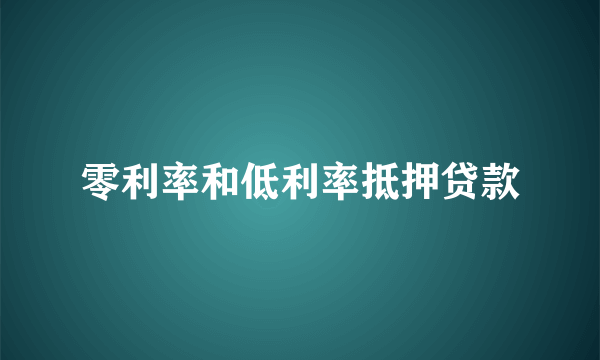 零利率和低利率抵押贷款